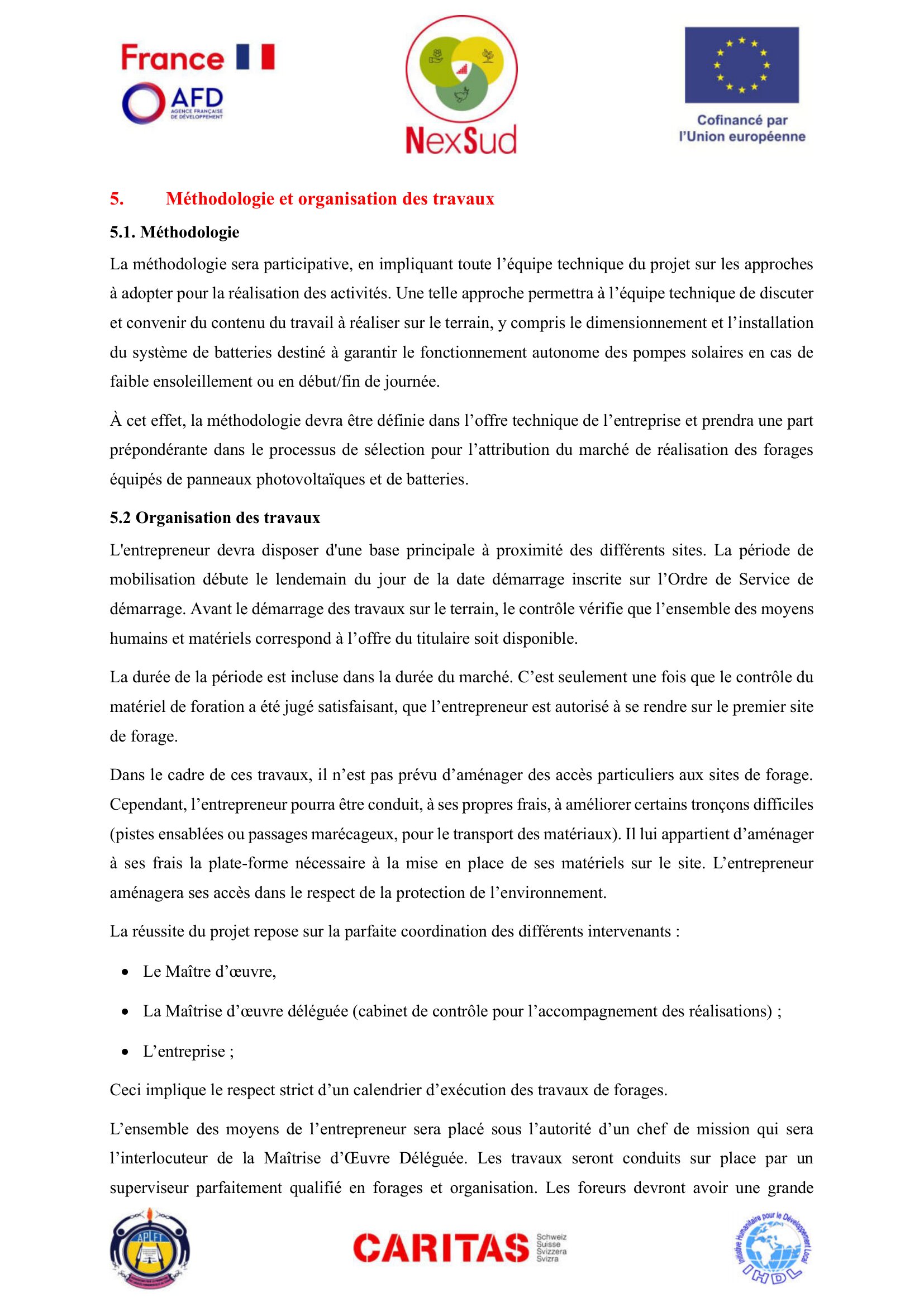 France
AFD
AGENCE FRANÇAISE DE DÉVELOPPEMENT

NexSud

Cofinancé par l'Union européenne

5. Méthodologie et organisation des travaux

5.1. Méthodologie

La méthodologie sera participative, en impliquant toute l'équipe technique du projet sur les approches à adopter pour la réalisation des activités. Une telle approche permettra à l'équipe technique de discuter et convenir du contenu du travail à réaliser sur le terrain, y compris le dimensionnement et l'installation du système de batteries destiné à garantir le fonctionnement autonome des pompes solaires en cas de faible ensoleillement ou en début/fin de journée.

À cet effet, la méthodologie devra être définie dans l'offre technique de l'entreprise et prendra une part prépondérante dans le processus de sélection pour l'attribution du marché de réalisation des forages équipés de panneaux photovoltaïques et de batteries.

5.2 Organisation des travaux

L'entrepreneur devra disposer d'une base principale à proximité des différents sites. La période de mobilisation débute le lendemain du jour de la date démarrage inscrite sur l'Ordre de Service de démarrage. Avant le démarrage des travaux sur le terrain, le contrôle vérifie que l'ensemble des moyens humains et matériels correspond à l'offre du titulaire soit disponible.

La durée de la période est incluse dans la durée du marché. C'est seulement une fois que le contrôle du matériel de foration a été jugé satisfaisant, que l'entrepreneur est autorisé à se rendre sur le premier site de forage.

Dans le cadre de ces travaux, il n'est pas prévu d'aménager des accès particuliers aux sites de forage. Cependant, l'entrepreneur pourra être conduit, à ses propres frais, à améliorer certains tronçons difficiles (pistes ensablées ou passages marécageux, pour le transport des matériaux). Il lui appartient d'aménager à ses frais la plate-forme nécessaire à la mise en place de ses matériels sur le site. L'entrepreneur aménagera ses accès dans le respect de la protection de l'environnement.

La réussite du projet repose sur la parfaite coordination des différents intervenants :

• Le Maître d'œuvre,
• La Maîtrise d'œuvre déléguée (cabinet de contrôle pour l'accompagnement des réalisations) ;
• L'entreprise ;

Ceci implique le respect strict d'un calendrier d'exécution des travaux de forages.

L'ensemble des moyens de l'entrepreneur sera placé sous l'autorité d'un chef de mission qui sera l'interlocuteur de la Maîtrise d'Œuvre Déléguée. Les travaux seront conduits sur place par un superviseur parfaitement qualifié en forages et organisation. Les foreurs devront avoir une grande

APLFT

CARITAS Schweiz Suisse Svizzera Svizra

Initiative Humanitaire pour le Développement Local IHDL